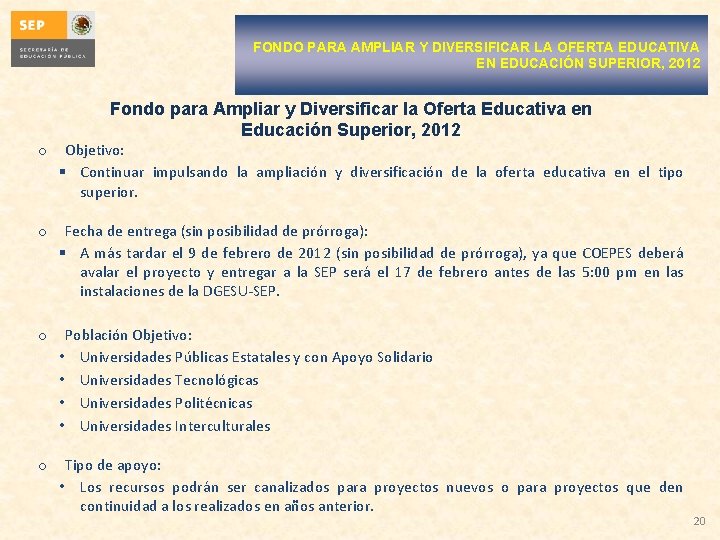 SEP
SECRETARÍA DE EDUCACIÓN PÚBLICA

FONDO PARA AMPLIAR Y DIVERSIFICAR LA OFERTA EDUCATIVA EN EDUCACIÓN SUPERIOR, 2012

Fondo para Ampliar y Diversificar la Oferta Educativa en Educación Superior, 2012

o Objetivo:
▪ Continuar impulsando la ampliación y diversificación de la oferta educativa en el tipo superior.

o Fecha de entrega (sin posibilidad de prórroga):
▪ A más tardar el 9 de febrero de 2012 (sin posibilidad de prórroga), ya que COEPES deberá avalar el proyecto y entregar a la SEP será el 17 de febrero antes de las 5:00 pm en las instalaciones de la DGESU-SEP.

o Población Objetivo:
• Universidades Públicas Estatales y con Apoyo Solidario
• Universidades Tecnológicas
• Universidades Politécnicas
• Universidades Interculturales

o Tipo de apoyo:
• Los recursos podrán ser canalizados para proyectos nuevos o para proyectos que den continuidad a los realizados en años anterior.

20